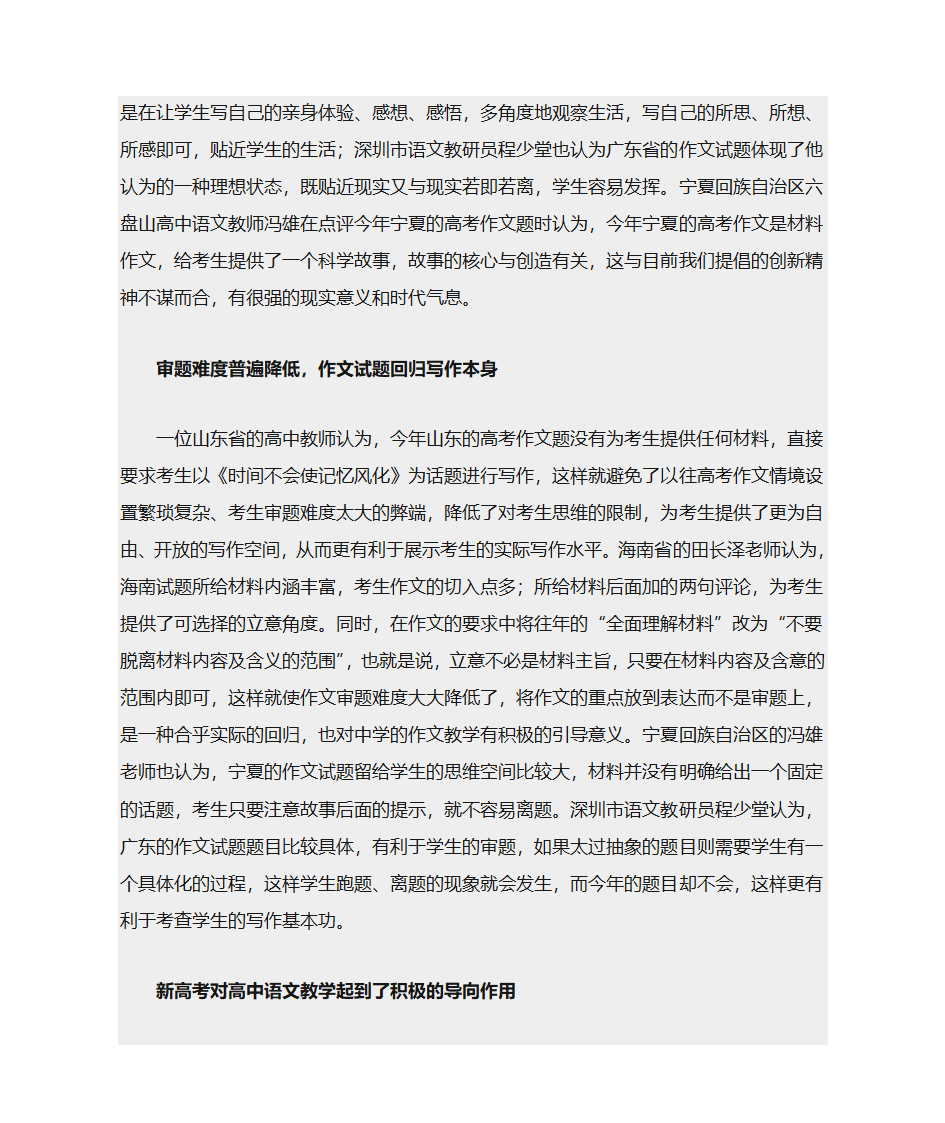 是在让学生写自己的亲身体验、感想、感悟，多角度地观察生活，写自己的所思、所想、所感即可，贴近学生的生活；深圳市语文教研员程少堂也认为广东省的作文试题体现了他认为的一种理想状态，既贴近现实又与现实若即若离，学生容易发挥。宁夏回族自治区六盘山高中语文教师冯雄在点评今年宁夏的高考作文题时认为，今年宁夏的高考作文是材料作文，给考生提供了一个科学故事，故事的核心与创造有关，这与目前我们提倡的创新精神不谋而合，有很强的现实意义和时代气息。

审题难度普遍降低，作文试题回归写作本身

一位山东省的高中教师认为，今年山东的高考作文题没有为考生提供任何材料，直接要求考生以《时间不会使记忆风化》为话题进行写作，这样就避免了以往高考作文情境设置繁琐复杂、考生审题难度太大的弊端，降低了对考生思维的限制，为考生提供了更为自由、开放的写作空间，从而更有利于展示考生的实际写作水平。海南省的田长泽老师认为，海南试题所给材料内涵丰富，考生作文的切入点多；所给材料后面加的两句评论，为考生提供了可选择的立意角度。同时，在作文的要求中将往年的“全面理解材料”改为“不要脱离材料内容及含义的范围”，也就是说，立意不必是材料主旨，只要在材料内容及含意的范围内即可，这样就使作文审题难度大大降低了，将作文的重点放到表达而不是审题上，是一种合乎实际的回归，也对中学的作文教学有积极的引导意义。宁夏回族自治区的冯雄老师也认为，宁夏的作文试题留给学生的思维空间比较大，材料并没有明确给出一个固定的话题，考生只要注意故事后面的提示，就不容易离题。深圳市语文教研员程少堂认为，广东的作文试题题目比较具体，有利于学生的审题，如果太过抽象的题目则需要学生有一个具体化的过程，这样学生跑题、离题的现象就会发生，而今年的题目却不会，这样更有利于考查学生的写作基本功。

新高考对高中语文教学起到了积极的导向作用